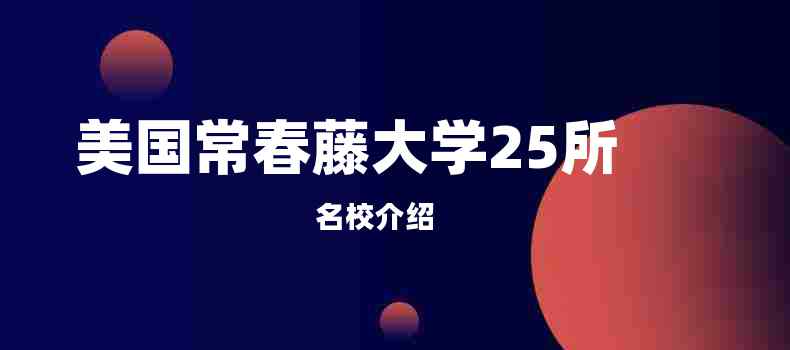 美国常春藤大学25所

名校介绍